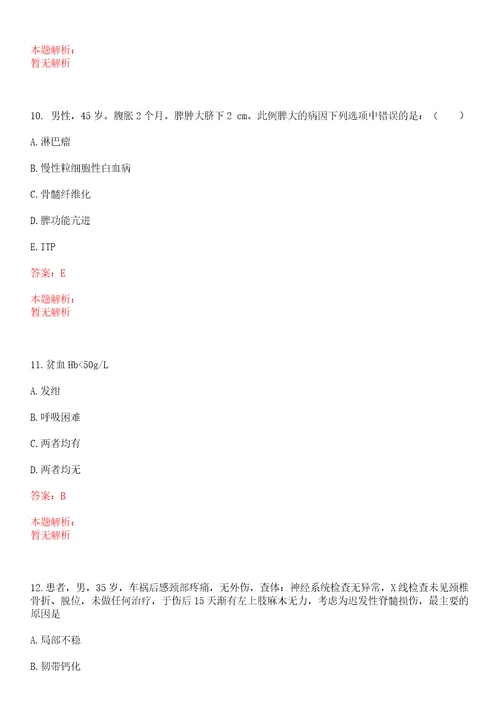 本题解析：
暂无解析

10. 男性，45 岁。腹胀 2 个月。脾肿大脐下 2 cm。此例脾大的病因下列选项中错误的是：（ ）

A. 淋巴瘤

B. 慢性粒细胞性白血病

C. 骨髓纤维化

D. 脾功能亢进

E. ITP

答案：E

本题解析：
暂无解析

11. 贫血 Hb<50g/L

A. 发绀

B. 呼吸困难

C. 两者均有

D. 两者均无

答案：B

本题解析：
暂无解析

12. 患者，男，35 岁，车祸后感颈部疼痛，无外伤，查体：神经系统检查无异常，X 线检查未见颈椎骨折、脱位，未做任何治疗，于伤后 15 天渐有左上肢麻木无力，考虑为迟发性脊髓损伤，最主要的原因是

A. 局部不稳

B. 韧带钙化